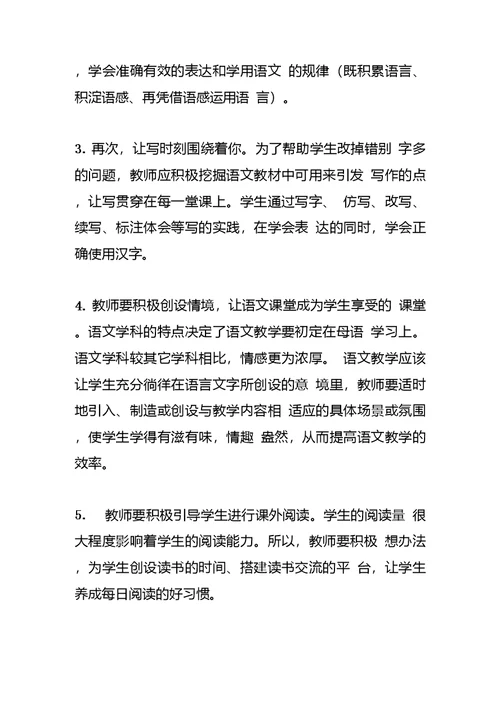 ，学会准确有效的表达和学用语文 的规律（既积累语言、积淀语感、再凭借语感运用语 言）。

3. 再次，让写时刻围绕着你。为了帮助学生改掉错别 字多的问题，教师应积极挖掘语文教材中可用来引发 写作的点，让写贯穿在每一堂课上。学生通过写字、 仿写、改写、续写、标注体会等写的实践，在学会表 达的同时，学会正确使用汉字。

4. 教师要积极创设情境，让语文课堂成为学生享受的 课堂。语文学科的特点决定了语文教学要初定在母语 学习上。语文学科较其它学科相比，情感更为浓厚。 语文教学应该让学生充分徜徉在语言文字所创设的意 境里，教师要适时地引入、制造或创设与教学内容相 适应的具体场景或氛围，使学生学得有滋有味，情趣 盎然，从而提高语文教学的效率。

5. 教师要积极引导学生进行课外阅读。学生的阅读量 很大程度影响着学生的阅读能力。所以，教师要积极 想办法，为学生创设读书的时间、搭建读书交流的平 台，让学生养成每日阅读的好习惯。